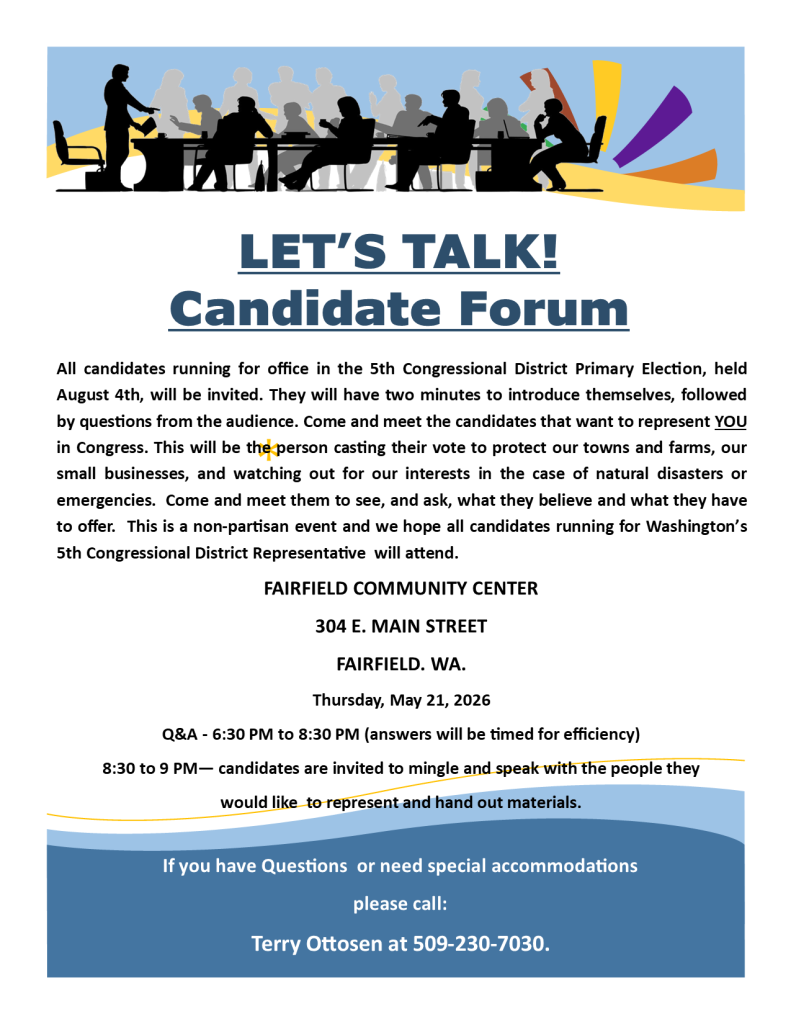 LET'S TALK!
Candidate Forum

All candidates running for office in the 5th Congressional District Primary Election, held August 4th, will be invited. They will have two minutes to introduce themselves, followed by questions from the audience. Come and meet the candidates that want to represent YOU in Congress. This will be the person casting their vote to protect our towns and farms, our small businesses, and watching out for our interests in the case of natural disasters or emergencies. Come and meet them to see, and ask, what they believe and what they have to offer. This is a non-partisan event and we hope all candidates running for Washington's 5th Congressional District Representative will attend.

FAIRFIELD COMMUNITY CENTER

304 E. MAIN STREET

FAIRFIELD. WA.

Thursday, May 21, 2026

Q&A - 6:30 PM to 8:30 PM (answers will be timed for efficiency)

8:30 to 9 PM— candidates are invited to mingle and speak with the people they would like to represent and hand out materials.

If you have Questions or need special accommodations

please call:

Terry Ottosen at 509-230-7030.